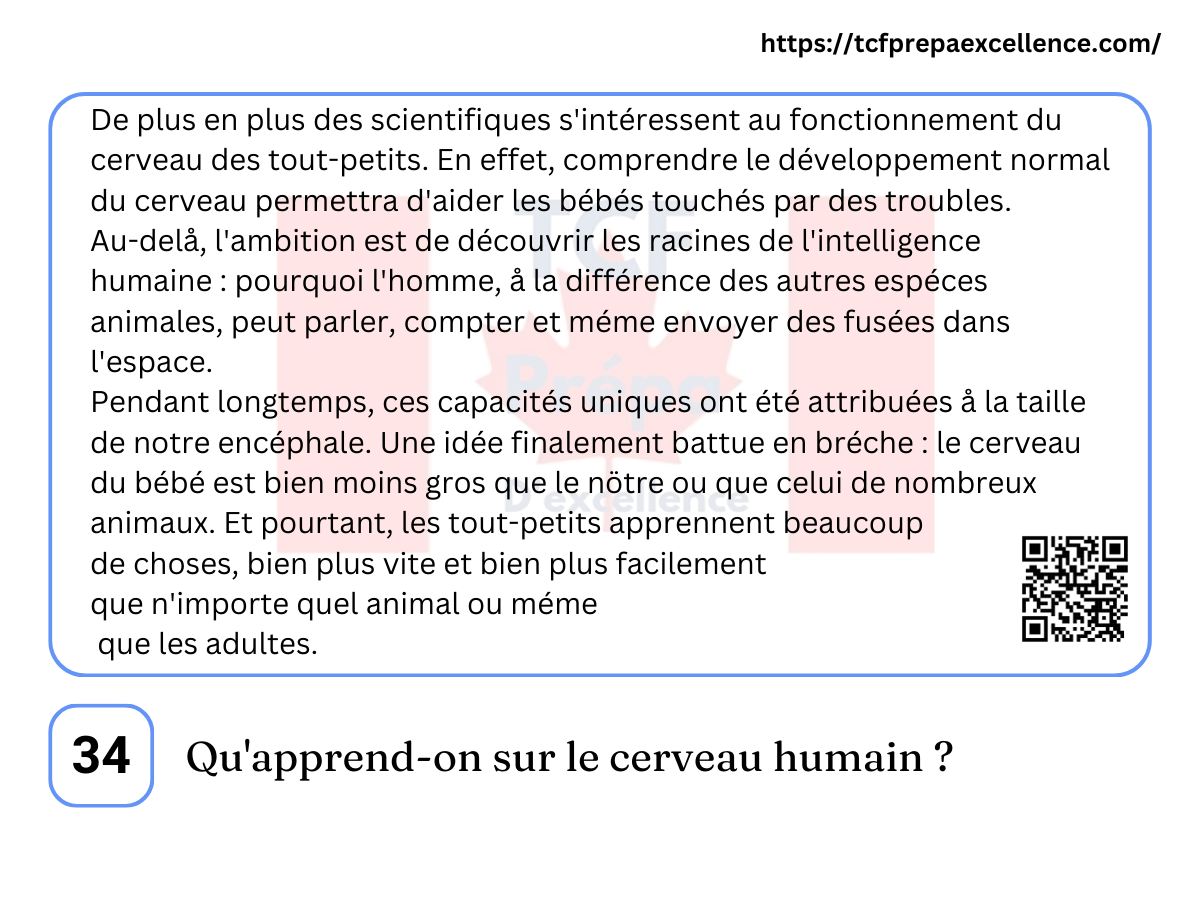 https://tcfprepaexcellence.com/

De plus en plus des scientifiques s'intéressent au fonctionnement du cerveau des tout-petits. En effet, comprendre le développement normal du cerveau permettra d'aider les bébés touchés par des troubles.
Au-delå, l'ambition est de découvrir les racines de l'intelligence humaine : pourquoi l'homme, å la différence des autres espéces animales, peut parler, compter et méme envoyer des fusées dans l'espace.
Pendant longtemps, ces capacités uniques ont été attribuées å la taille de notre encéphale. Une idée finalement battue en bréche : le cerveau du bébé est bien moins gros que le nötre ou que celui de nombreux animaux. Et pourtant, les tout-petits apprennent beaucoup de choses, bien plus vite et bien plus facilement que n'importe quel animal ou méme que les adultes.

TCF Prépa D'excellence

34 Qu'apprend-on sur le cerveau humain ?